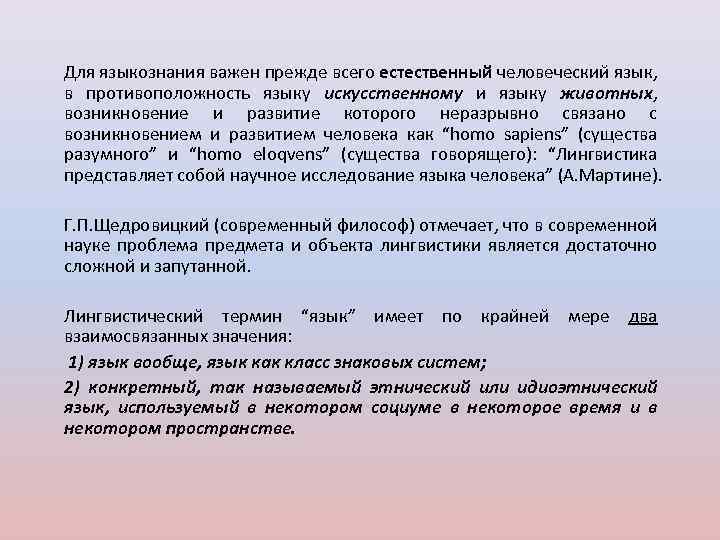 Для языкознания важен прежде всего естественный человеческий язык, в противоположность языку искусственному и языку животных, возникновение и развитие которого неразрывно связано с возникновением и развитием человека как “homo sapiens” (существа разумного” и “homo eloqvens” (существа говорящего): “Лингвистика представляет собой научное исследование языка человека” (А.Мартине).

Г.П.Щедровицкий (современный философ) отмечает, что в современной науке проблема предмета и объекта лингвистики является достаточно сложной и запутанной.

Лингвистический термин “язык” имеет по крайней мере два взаимосвязанных значения:

1) язык вообще, язык как класс знаковых систем;

2) конкретный, так называемый этнический или идиоэтнический язык, используемый в некотором социуме в некоторое время и в некотором пространстве.